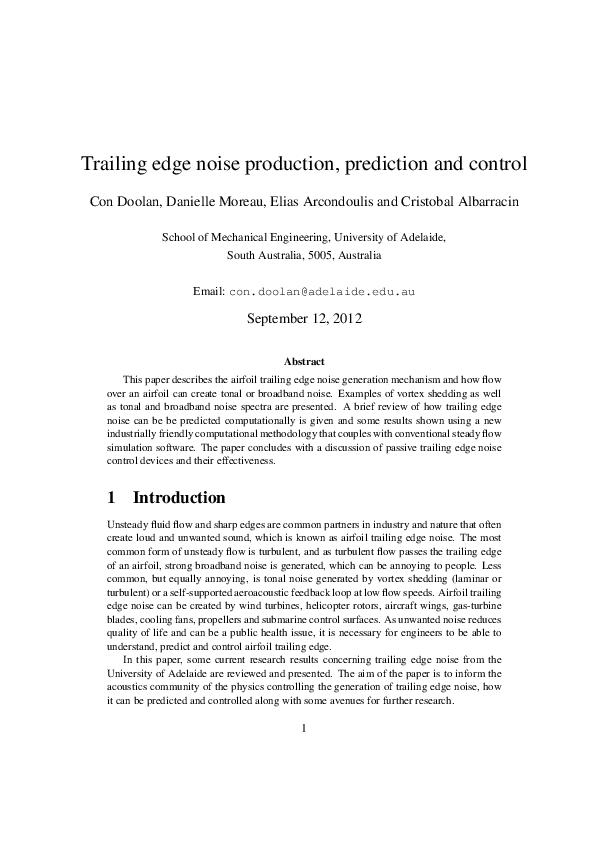 Trailing edge noise production, prediction and control

Con Doolan, Danielle Moreau, Elias Arcondoulis and Cristobal Albarracin

School of Mechanical Engineering, University of Adelaide, South Australia, 5005, Australia

Email: con.doolan@adelaide.edu.au

September 12, 2012

Abstract

This paper describes the airfoil trailing edge noise generation mechanism and how flow over an airfoil can create tonal or broadband noise. Examples of vortex shedding as well as tonal and broadband noise spectra are presented. A brief review of how trailing edge noise can be be predicted computationally is given and some results shown using a new industrially friendly computational methodology that couples with conventional steady flow simulation software. The paper concludes with a discussion of passive trailing edge noise control devices and their effectiveness.

1 Introduction

Unsteady fluid flow and sharp edges are common partners in industry and nature that often create loud and unwanted sound, which is known as airfoil trailing edge noise. The most common form of unsteady flow is turbulent, and as turbulent flow passes the trailing edge of an airfoil, strong broadband noise is generated, which can be annoying to people. Less common, but equally annoying, is tonal noise generated by vortex shedding (laminar or turbulent) or a self-supported aeroacoustic feedback loop at low flow speeds. Airfoil trailing edge noise can be created by wind turbines, helicopter rotors, aircraft wings, gas-turbine blades, cooling fans, propellers and submarine control surfaces. As unwanted noise reduces quality of life and can be a public health issue, it is necessary for engineers to be able to understand, predict and control airfoil trailing edge.

In this paper, some current research results concerning trailing edge noise from the University of Adelaide are reviewed and presented. The aim of the paper is to inform the acoustics community of the physics controlling the generation of trailing edge noise, how it can be predicted and controlled along with some avenues for further research.

1